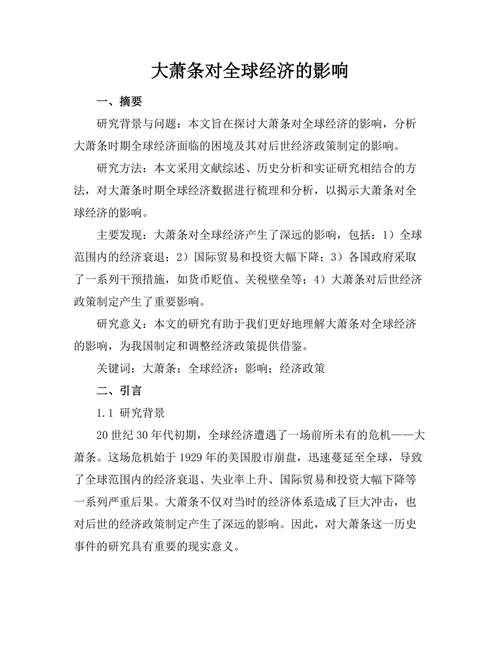 大萧条对全球经济的影响

一、摘要

研究背景与问题：本文旨在探讨大萧条对全球经济的影响，分析大萧条时期全球经济面临的困境及其对后世经济政策制定的影响。

研究方法：本文采用文献综述、历史分析和实证研究相结合的方法，对大萧条时期全球经济数据进行梳理和分析，以揭示大萧条对全球经济的影响。

主要发现：大萧条对全球经济产生了深远的影响，包括：1）全球范围内的经济衰退；2）国际贸易和投资大幅下降；3）各国政府采取了一系列干预措施，如货币贬值、关税壁垒等；4）大萧条对后世经济政策制定产生了重要影响。

研究意义：本文的研究有助于我们更好地理解大萧条对全球经济的影响，为我国制定和调整经济政策提供借鉴。

关键词：大萧条；全球经济；影响；经济政策

二、引言

1.1 研究背景

20 世纪 30 年代初期，全球经济遭遇了一场前所未有的危机——大萧条。这场危机始于 1929 年的美国股市崩盘，迅速蔓延至全球，导致了全球范围内的经济衰退、失业率上升、国际贸易和投资大幅下降等一系列严重后果。大萧条不仅对当时的经济体系造成了巨大冲击，也对后世的经济政策制定产生了深远的影响。因此，对大萧条这一历史事件的研究具有重要的现实意义。